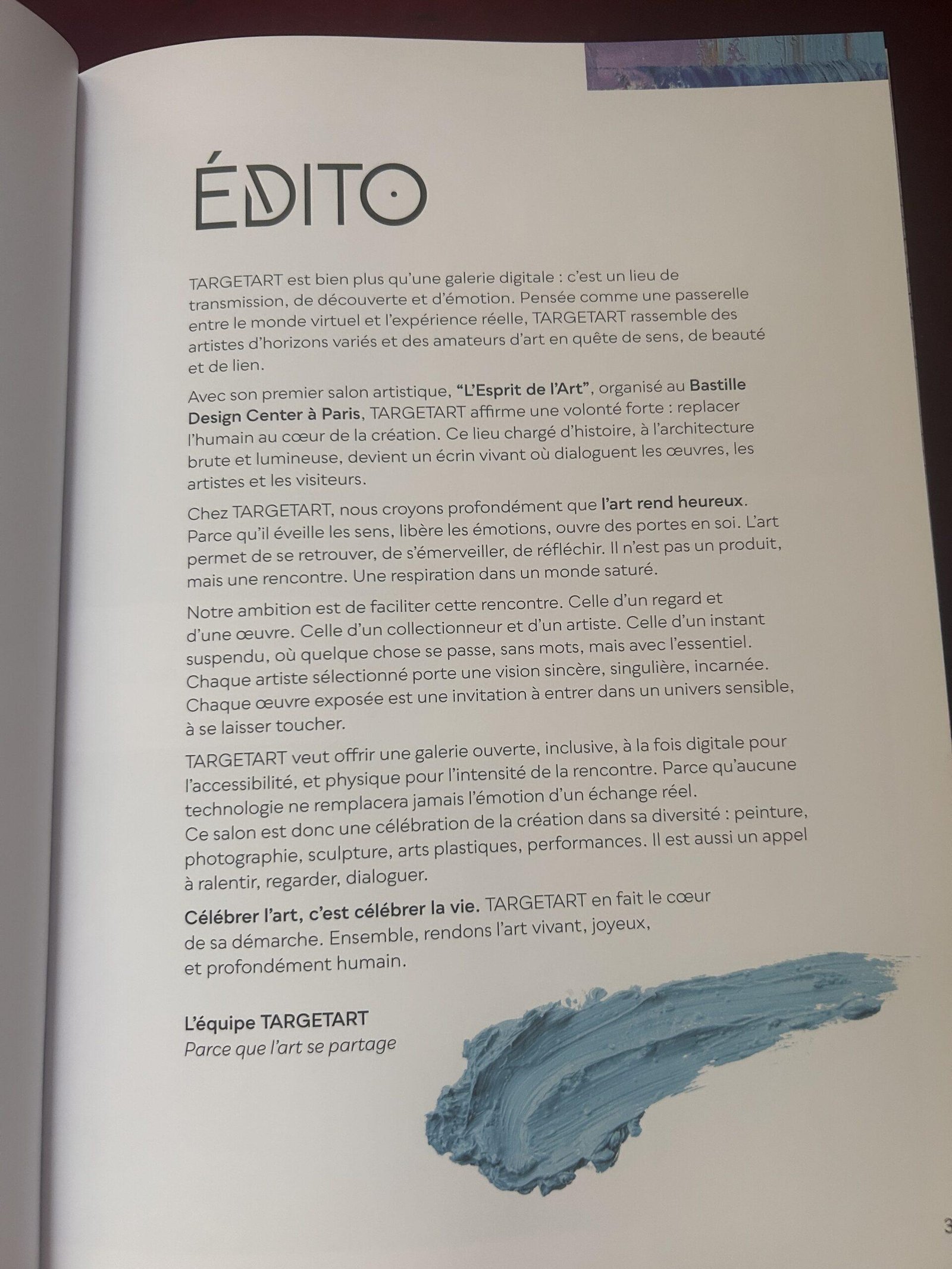 ÉDITO

TARGETART est bien plus qu'une galerie digitale : c'est un lieu de transmission, de découverte et d'émotion. Pensée comme une passerelle entre le monde virtuel et l'expérience réelle, TARGETART rassemble des artistes d'horizons variés et des amateurs d'art en quête de sens, de beauté et de lien.

Avec son premier salon artistique, "L'Esprit de l'Art", organisé au Bastille Design Center à Paris, TARGETART affirme une volonté forte : replacer l'humain au cœur de la création. Ce lieu chargé d'histoire, à l'architecture brute et lumineuse, devient un écrin vivant où dialoguent les œuvres, les artistes et les visiteurs.

Chez TARGETART, nous croyons profondément que l'art rend heureux. Parce qu'il éveille les sens, libère les émotions, ouvre des portes en soi. L'art permet de se retrouver, de s'émerveiller, de réfléchir. Il n'est pas un produit, mais une rencontre. Une respiration dans un monde saturé.

Notre ambition est de faciliter cette rencontre. Celle d'un regard et d'une œuvre. Celle d'un collectionneur et d'un artiste. Celle d'un instant suspendu, où quelque chose se passe, sans mots, mais avec l'essentiel. Chaque artiste sélectionné porte une vision sincère, singulière, incarnée. Chaque œuvre exposée est une invitation à entrer dans un univers sensible, à se laisser toucher.

TARGETART veut offrir une galerie ouverte, inclusive, à la fois digitale pour l'accessibilité, et physique pour l'intensité de la rencontre. Parce qu'aucune technologie ne remplacera jamais l'émotion d'un échange réel. Ce salon est donc une célébration de la création dans sa diversité : peinture, photographie, sculpture, arts plastiques, performances. Il est aussi un appel à ralentir, regarder, dialoguer.

Célébrer l'art, c'est célébrer la vie. TARGETART en fait le cœur de sa démarche. Ensemble, rendons l'art vivant, joyeux, et profondément humain.

L'équipe TARGETART
Parce que l'art se partage

3